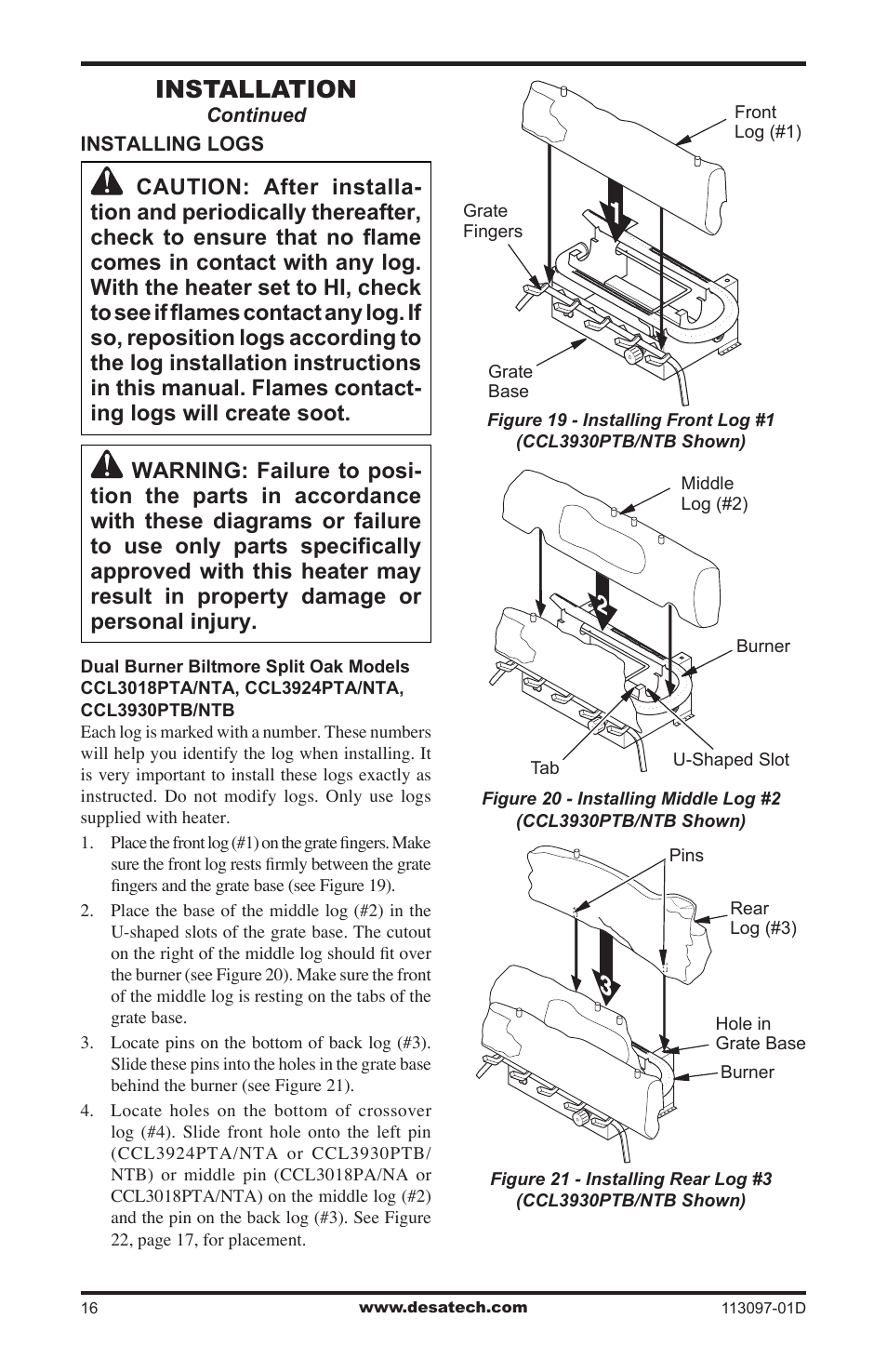 INSTALLATION
Continued

INSTALLING LOGS

CAUTION: After installation and periodically thereafter, check to ensure that no flame comes in contact with any log. With the heater set to HI, check to see if flames contact any log. If so, reposition logs according to the log installation instructions in this manual. Flames contacting logs will create soot.

WARNING: Failure to position the parts in accordance with these diagrams or failure to use only parts specifically approved with this heater may result in property damage or personal injury.

Dual Burner Biltmore Split Oak Models CCL3018PTA/NTA, CCL3924PTA/NTA, CCL3930PTB/NTB

Each log is marked with a number. These numbers will help you identify the log when installing. It is very important to install these logs exactly as instructed. Do not modify logs. Only use logs supplied with heater.

1. Place the front log (#1) on the grate fingers. Make sure the front log rests firmly between the grate fingers and the grate base (see Figure 19).

2. Place the base of the middle log (#2) in the U-shaped slots of the grate base. The cutout on the right of the middle log should fit over the burner (see Figure 20). Make sure the front of the middle log is resting on the tabs of the grate base.

3. Locate pins on the bottom of back log (#3). Slide these pins into the holes in the grate base behind the burner (see Figure 21).

4. Locate holes on the bottom of crossover log (#4). Slide front hole onto the left pin (CCL3924PTA/NTA or CCL3930PTB/NTB) or middle pin (CCL3018PA/NA or CCL3018PTA/NTA) on the middle log (#2) and the pin on the back log (#3). See Figure 22, page 17, for placement.

Front Log (#1)
Grate Fingers
1
Grate Base
Figure 19 - Installing Front Log #1 (CCL3930PTB/NTB Shown)

Middle Log (#2)
2
Burner
Tab
U-Shaped Slot
Figure 20 - Installing Middle Log #2 (CCL3930PTB/NTB Shown)

Pins
Rear Log (#3)
3
Hole in Grate Base
Burner
Figure 21 - Installing Rear Log #3 (CCL3930PTB/NTB Shown)

16
www.desatech.com
113097-01D